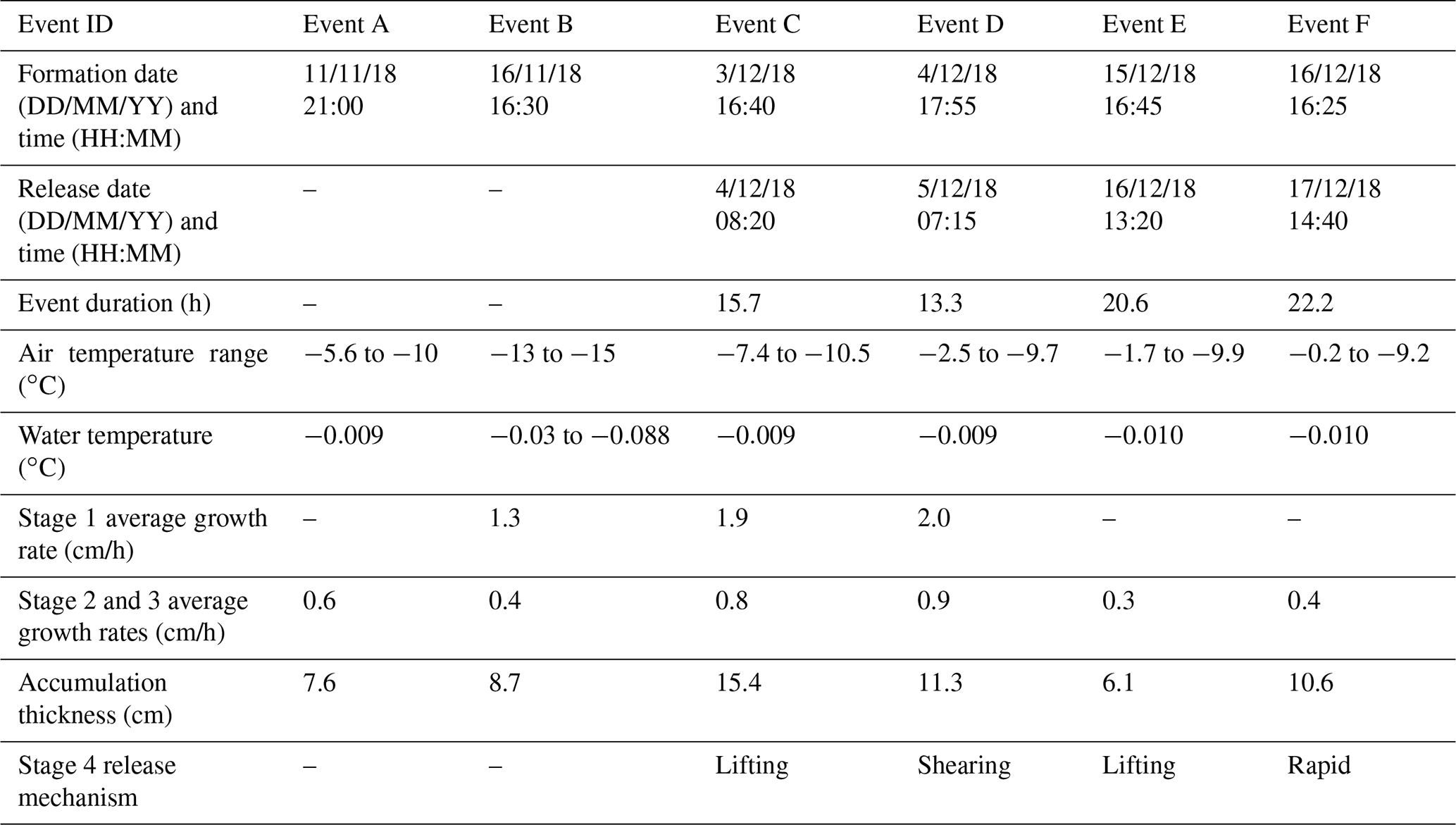 | Event ID | Event A | Event B | Event C | Event D | Event E | Event F |
|---|---|---|---|---|---|---|
| Formation date (DD/MM/YY) and time (HH:MM) | 11/11/18 21:00 | 16/11/18 16:30 | 3/12/18 16:40 | 4/12/18 17:55 | 15/12/18 16:45 | 16/12/18 16:25 |
| Release date (DD/MM/YY) and time (HH:MM) | – | – | 4/12/18 08:20 | 5/12/18 07:15 | 16/12/18 13:20 | 17/12/18 14:40 |
| Event duration (h) | – | – | 15.7 | 13.3 | 20.6 | 22.2 |
| Air temperature range (°C) | −5.6 to −10 | −13 to −15 | −7.4 to −10.5 | −2.5 to −9.7 | −1.7 to −9.9 | −0.2 to −9.2 |
| Water temperature (°C) | −0.009 | −0.03 to −0.088 | −0.009 | −0.009 | −0.010 | −0.010 |
| Stage 1 average growth rate (cm/h) | – | 1.3 | 1.9 | 2.0 | – | – |
| Stage 2 and 3 average growth rates (cm/h) | 0.6 | 0.4 | 0.8 | 0.9 | 0.3 | 0.4 |
| Accumulation thickness (cm) | 7.6 | 8.7 | 15.4 | 11.3 | 6.1 | 10.6 |
| Stage 4 release mechanism | – | – | Lifting | Shearing | Lifting | Rapid |